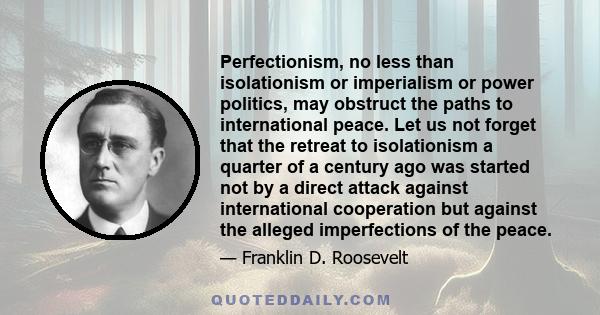 Perfectionism, no less than isolationism or imperialism or power politics, may obstruct the paths to international peace. Let us not forget that the retreat to isolationism a quarter of a century ago was started not by a direct attack against international cooperation but against the alleged imperfections of the peace.

— Franklin D. Roosevelt

QUOTEDDAILY.COM